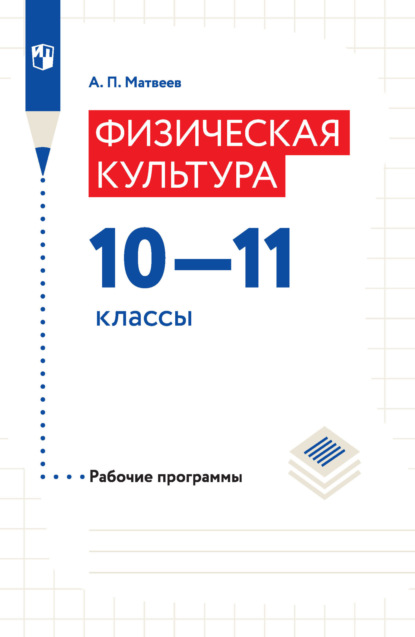 А. П. Матвеев

ФИЗИЧЕСКАЯ КУЛЬТУРА

10—11

классы

Рабочие программы